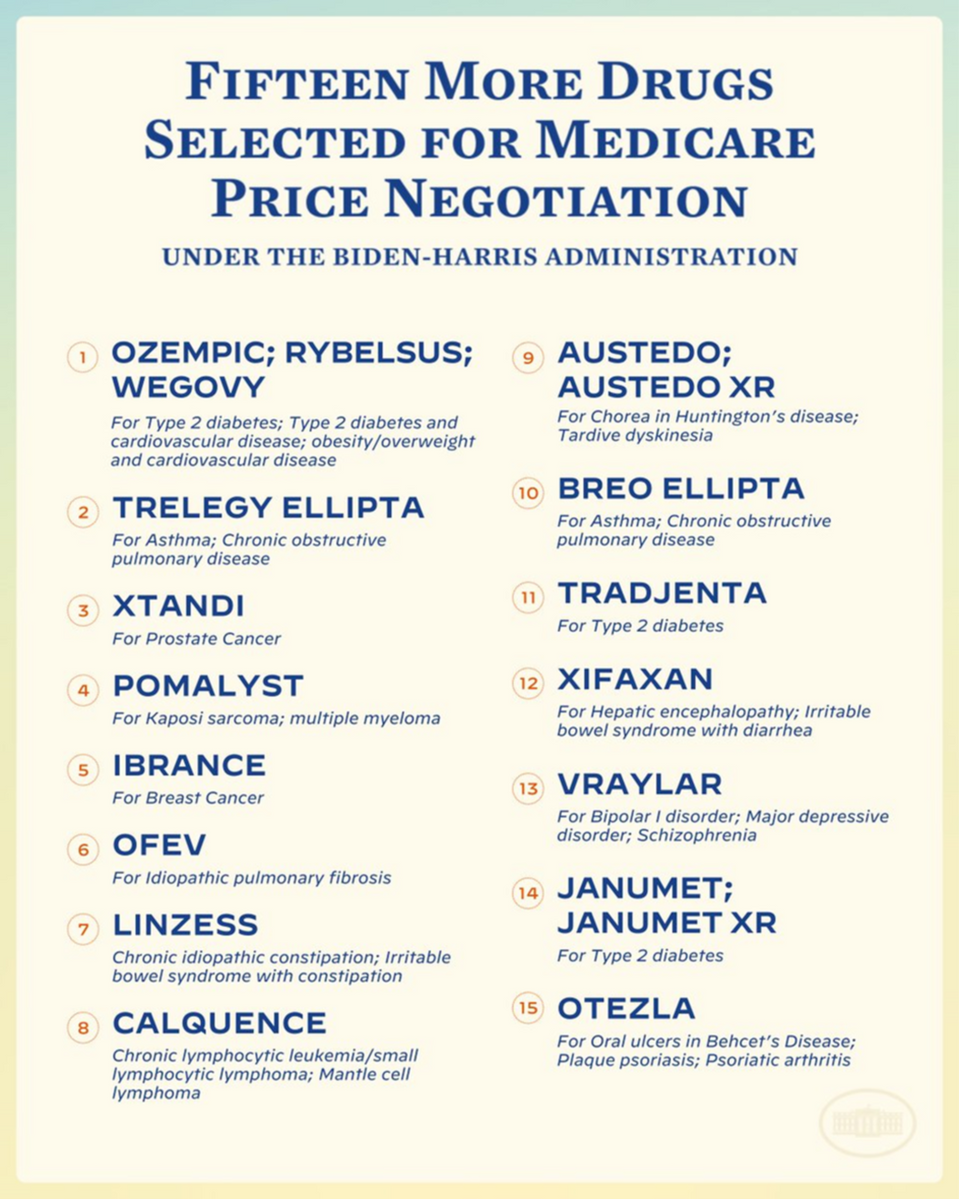 FIFTEEN MORE DRUGS SELECTED FOR MEDICARE PRICE NEGOTIATION

UNDER THE BIDEN-HARRIS ADMINISTRATION

1 OZEMPIC; RYBELSUS; WEGOVY
For Type 2 diabetes; Type 2 diabetes and cardiovascular disease; obesity/overweight and cardiovascular disease

2 TRELEGY ELLIPTA
For Asthma; Chronic obstructive pulmonary disease

3 XTANDI
For Prostate Cancer

4 POMALYST
For Kaposi sarcoma; multiple myeloma

5 IBRANCE
For Breast Cancer

6 OFEV
For Idiopathic pulmonary fibrosis

7 LINZESS
Chronic idiopathic constipation; Irritable bowel syndrome with constipation

8 CALQUENCE
Chronic lymphocytic leukemia/small lymphocytic lymphoma; Mantle cell lymphoma

9 AUSTEDO; AUSTEDO XR
For Chorea in Huntington's disease; Tardive dyskinesia

10 BREO ELLIPTA
For Asthma; Chronic obstructive pulmonary disease

11 TRADJENTA
For Type 2 diabetes

12 XIFAXAN
For Hepatic encephalopathy; Irritable bowel syndrome with diarrhea

13 VRAYLAR
For Bipolar I disorder; Major depressive disorder; Schizophrenia

14 JANUMET; JANUMET XR
For Type 2 diabetes

15 OTEZLA
For Oral ulcers in Behcet's Disease; Plaque psoriasis; Psoriatic arthritis